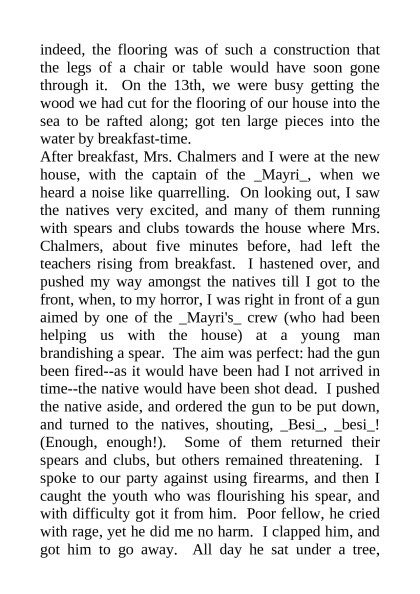 indeed, the flooring was of such a construction that the legs of a chair or table would have soon gone through it. On the 13th, we were busy getting the wood we had cut for the flooring of our house into the sea to be rafted along; got ten large pieces into the water by breakfast-time.
After breakfast, Mrs. Chalmers and I were at the new house, with the captain of the _Mayri_, when we heard a noise like quarrelling. On looking out, I saw the natives very excited, and many of them running with spears and clubs towards the house where Mrs. Chalmers, about five minutes before, had left the teachers rising from breakfast. I hastened over, and pushed my way amongst the natives till I got to the front, when, to my horror, I was right in front of a gun aimed by one of the _Mayri's_ crew (who had been helping us with the house) at a young man brandishing a spear. The aim was perfect: had the gun been fired--as it would have been had I not arrived in time--the native would have been shot dead. I pushed the native aside, and ordered the gun to be put down, and turned to the natives, shouting, _Besi_, _besi_! (Enough, enough!). Some of them returned their spears and clubs, but others remained threatening. I spoke to our party against using firearms, and then I caught the youth who was flourishing his spear, and with difficulty got it from him. Poor fellow, he cried with rage, yet he did me no harm. I clapped him, and got him to go away. All day he sat under a tree,